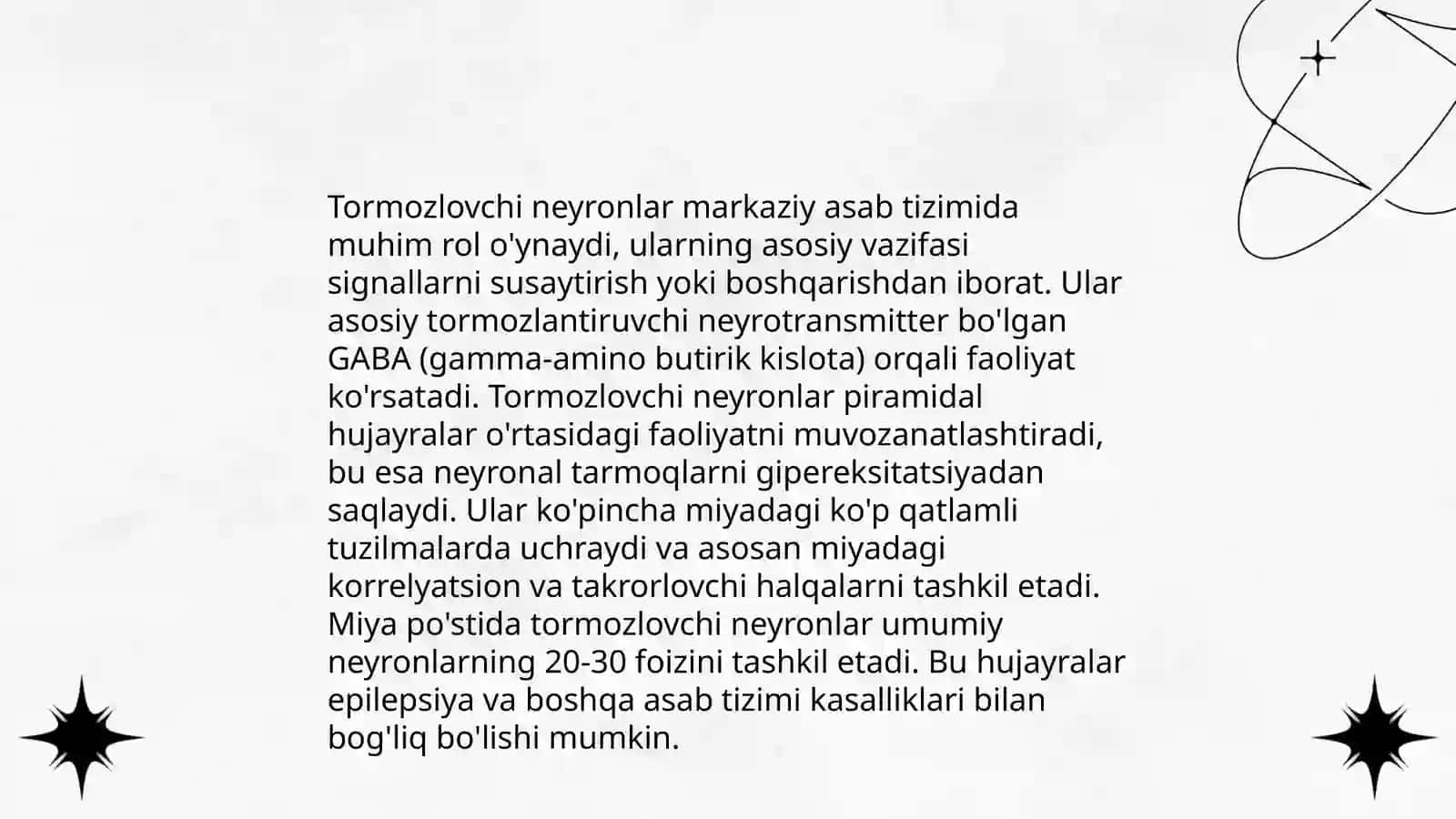 Tormozlovchi neyronlar markaziy asab tizimida muhim rol o'ynaydi, ularning asosiy vazifasi signallarni susaytirish yoki boshqarishdan iborat. Ular asosiy tormozlantiruvchi neyrotransmitter bo'lgan GABA (gamma-amino butirik kislota) orqali faoliyat ko'rsatadi. Tormozlovchi neyronlar piramidal hujayralar o'rtasidagi faoliyatni muvozanatlashtiradi, bu esa neyronal tarmoqlarni gipereksitatsiyadan saqlaydi. Ular ko'pincha miyadagi ko'p qatlamli tuzilmalarda uchraydi va asosan miyadagi korrelyatsion va takrorlovchi halqalarni tashkil etadi. Miya po'stida tormozlovchi neyronlar umumiy neyronlarning 20-30 foizini tashkil etadi. Bu hujayralar epilepsiya va boshqa asab tizimi kasalliklari bilan bog'liq bo'lishi mumkin.